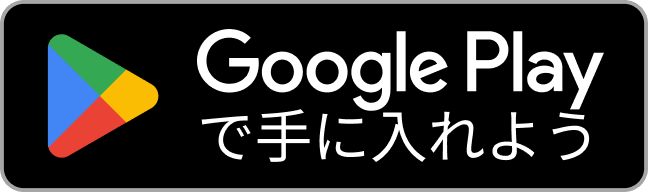 Google Play
で手に入れよう